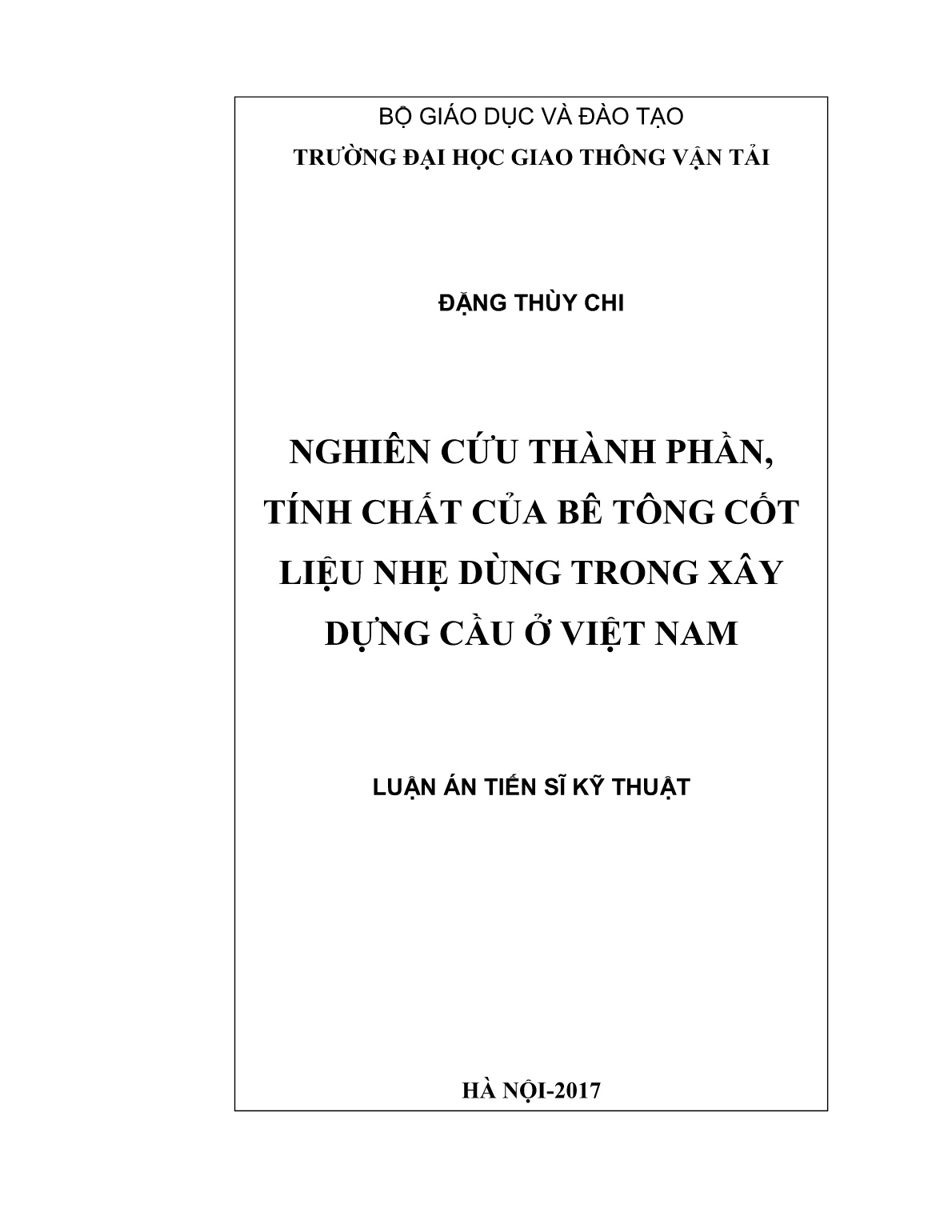 BỘ GIÁO DỤC VÀ ĐÀO TẠO
TRƯỜNG ĐẠI HỌC GIAO THÔNG VẬN TẢI

ĐẶNG THÙY CHI

NGHIÊN CỨU THÀNH PHẦN, TÍNH CHẤT CỦA BÊ TÔNG CỐT LIỆU NHẸ DÙNG TRONG XÂY DỰNG CẦU Ở VIỆT NAM

LUẬN ÁN TIẾN SĨ KỸ THUẬT

HÀ NỘI-2017